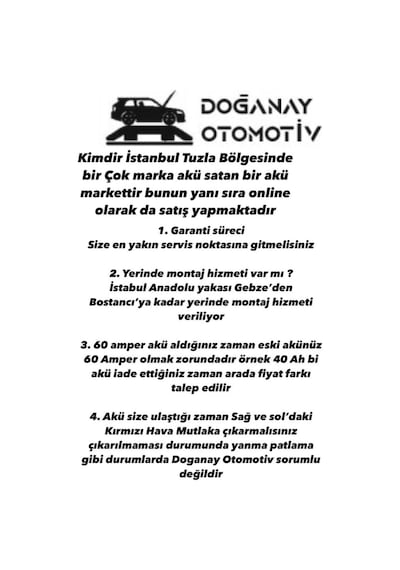 DOĞANAY
OTOMOTİV

Kimdir İstanbul Tuzla Bölgesinde bir Çok marka akü satan bir akü markettir bunun yanı sıra online olarak da satış yapmaktadır

1. Garanti süreci
Size en yakın servis noktasına gitmelisiniz

2. Yerinde montaj hizmeti var mı ?
İstabul Anadolu yakası Gebze'den Bostancı'ya kadar yerinde montaj hizmeti veriliyor

3. 60 amper akü aldığınız zaman eski akünüz 60 Amper olmak zorundadır örnek 40 Ah bi akü iade ettiğiniz zaman arada fiyat farkı talep edilir

4. Akü size ulaştığı zaman Sağ ve sol'daki Kırmızı Hava Mutlaka çıkarmalısınız çıkarılmaması durumunda yanma patlama gibi durumlarda Doganay Otomotiv sorumlu değildir